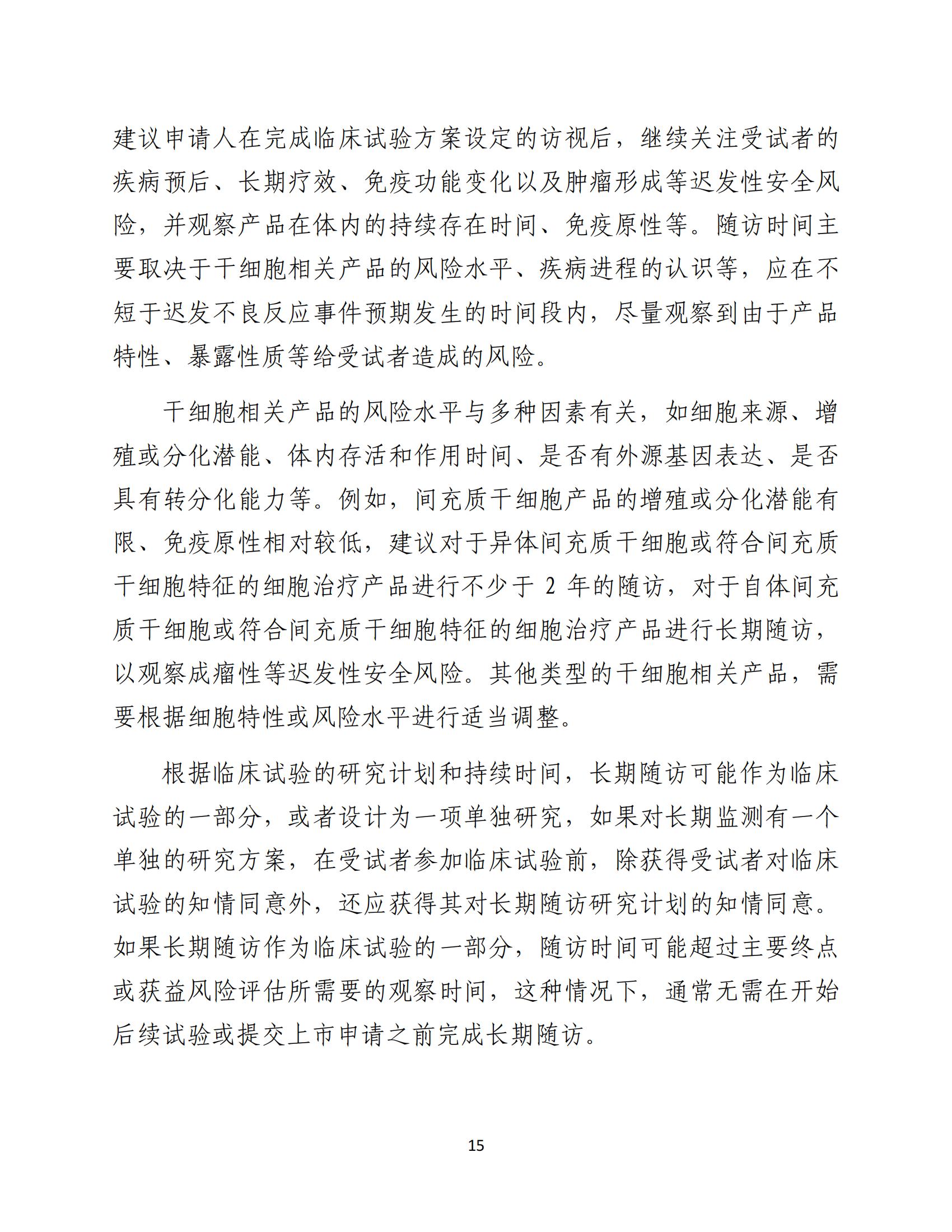 建议申请人在完成临床试验方案设定的访视后，继续关注受试者的疾病预后、长期疗效、免疫功能变化以及肿瘤形成等迟发性安全风险，并观察产品在体内的持续存在时间、免疫原性等。随访时间主要取决于干细胞相关产品的风险水平、疾病进程的认识等，应在不短于迟发不良反应事件预期发生的时间段内，尽量观察到由于产品特性、暴露性质等给受试者造成的风险。

干细胞相关产品的风险水平与多种因素有关，如细胞来源、增殖或分化潜能、体内存活和作用时间、是否有外源基因表达、是否具有转分化能力等。例如，间充质干细胞产品的增殖或分化潜能有限、免疫原性相对较低，建议对于异体间充质干细胞或符合间充质干细胞特征的细胞治疗产品进行不少于 2 年的随访，对于自体间充质干细胞或符合间充质干细胞特征的细胞治疗产品进行长期随访，以观察成瘤性等迟发性安全风险。其他类型的干细胞相关产品，需要根据细胞特性或风险水平进行适当调整。

根据临床试验的研究计划和持续时间，长期随访可能作为临床试验的一部分，或者设计为一项单独研究，如果对长期监测有一个单独的研究方案，在受试者参加临床试验前，除获得受试者对临床试验的知情同意外，还应获得其对长期随访研究计划的知情同意。如果长期随访作为临床试验的一部分，随访时间可能超过主要终点或获益风险评估所需要的观察时间，这种情况下，通常无需在开始后续试验或提交上市申请之前完成长期随访。

15